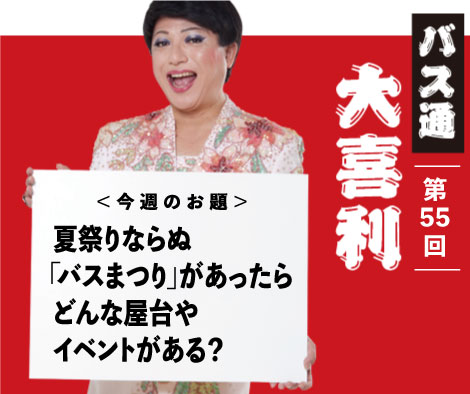 バス通
大喜利
第55回

＜今週のお題＞
夏祭りならぬ「バスまつり」があったらどんな屋台やイベントがある?